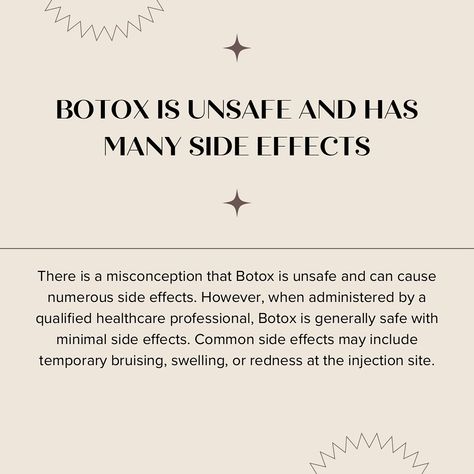 BOTOX IS UNSAFE AND HAS MANY SIDE EFFECTS

There is a misconception that Botox is unsafe and can cause numerous side effects. However, when administered by a qualified healthcare professional, Botox is generally safe with minimal side effects. Common side effects may include temporary bruising, swelling, or redness at the injection site.